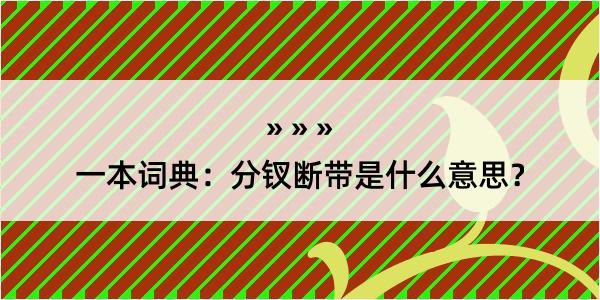 » » »

一本词典：分钗断带是什么意思？